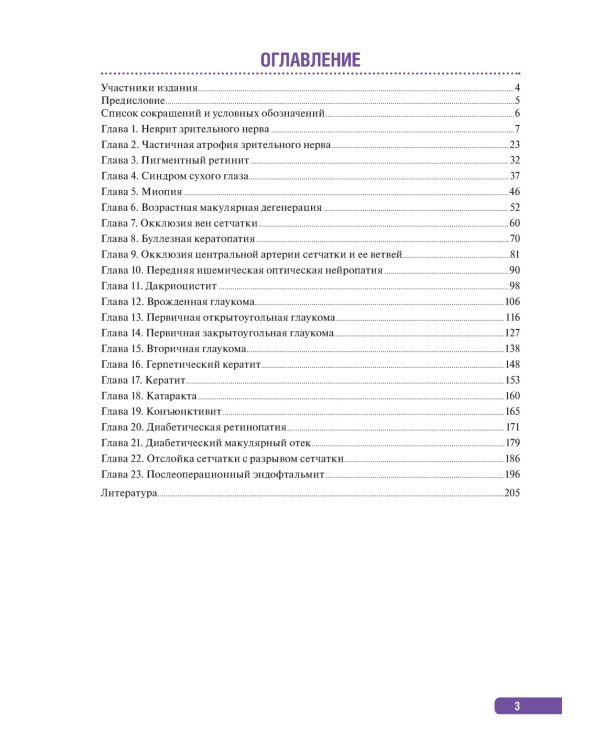 ОГЛАВЛЕНИЕ

Участники издания 4
Предисловие 5
Список сокращений и условных обозначений 6
Глава 1. Неврит зрительного нерва 7
Глава 2. Частичная атрофия зрительного нерва 23
Глава 3. Пигментный ретинит 32
Глава 4. Синдром сухого глаза 37
Глава 5. Миопия 46
Глава 6. Возрастная макулярная дегенерация 52
Глава 7. Окклюзия вен сетчатки 60
Глава 8. Буллезная кератопатия 70
Глава 9. Окклюзия центральной артерии сетчатки и ее ветвей 81
Глава 10. Передняя ишемическая оптическая нейропатия 90
Глава 11. Дакриоцистит 98
Глава 12. Врожденная глаукома 106
Глава 13. Первичная открытоугольная глаукома 116
Глава 14. Первичная закрытоугольная глаукома 127
Глава 15. Вторичная глаукома 138
Глава 16. Герпетический кератит 148
Глава 17. Кератит 153
Глава 18. Катаракта 160
Глава 19. Конъюнктивит 165
Глава 20. Диабетическая ретинопатия 171
Глава 21. Диабетический макулярный отек 179
Глава 22. Отслойка сетчатки с разрывом сетчатки 186
Глава 23. Послеоперационный эндофтальмит 196

Литература 205

3